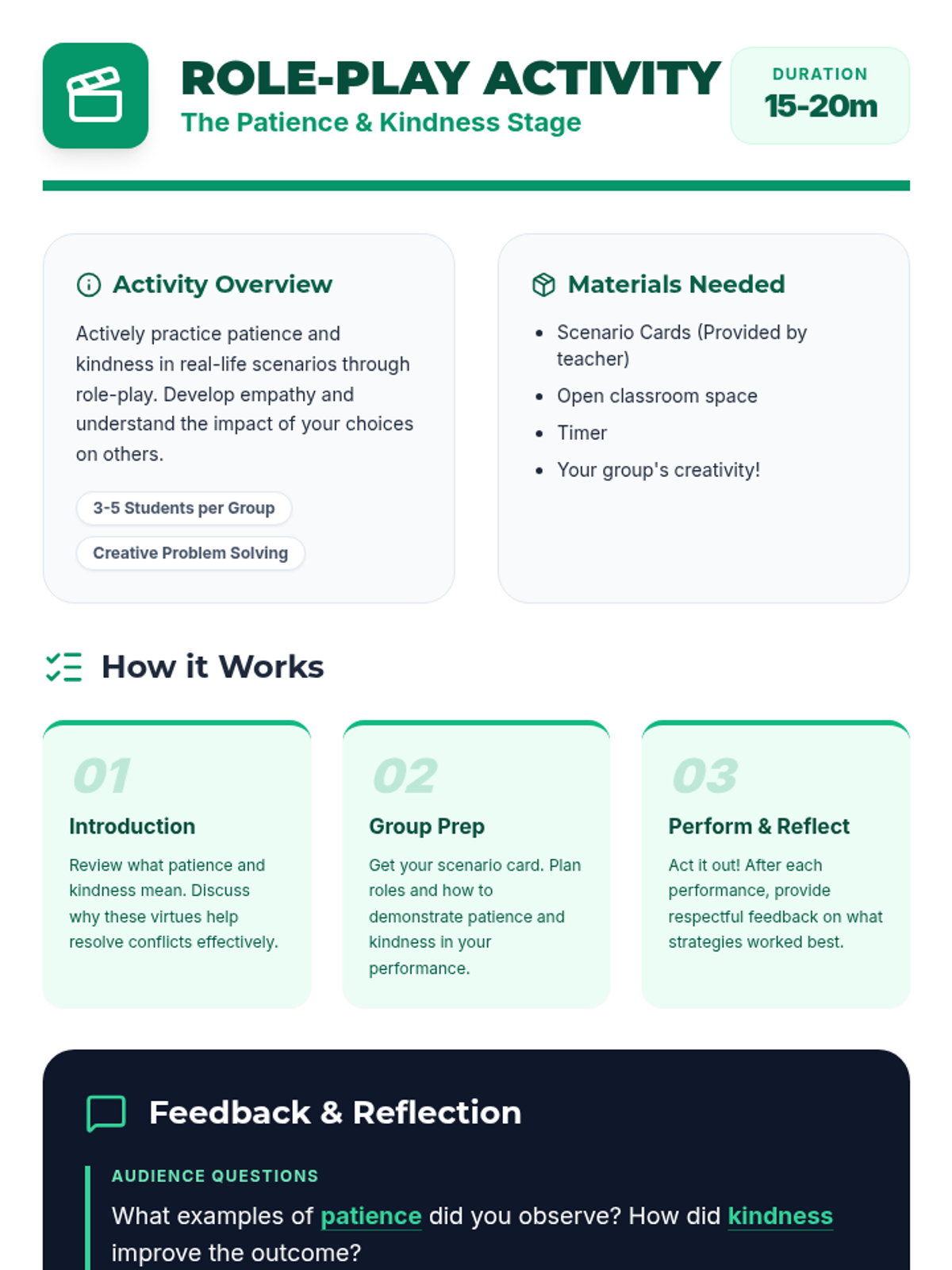 ROLE-PLAY ACTIVITY
The Patience & Kindness Stage

DURATION
15-20m

Activity Overview

Actively practice patience and kindness in real-life scenarios through role-play. Develop empathy and understand the impact of your choices on others.

3-5 Students per Group

Creative Problem Solving

Materials Needed

• Scenario Cards (Provided by teacher)
• Open classroom space
• Timer
• Your group's creativity!

How it Works

01
Introduction
Review what patience and kindness mean. Discuss why these virtues help resolve conflicts effectively.

02
Group Prep
Get your scenario card. Plan roles and how to demonstrate patience and kindness in your performance.

03
Perform & Reflect
Act it out! After each performance, provide respectful feedback on what strategies worked best.

Feedback & Reflection

AUDIENCE QUESTIONS
What examples of patience did you observe? How did kindness improve the outcome?